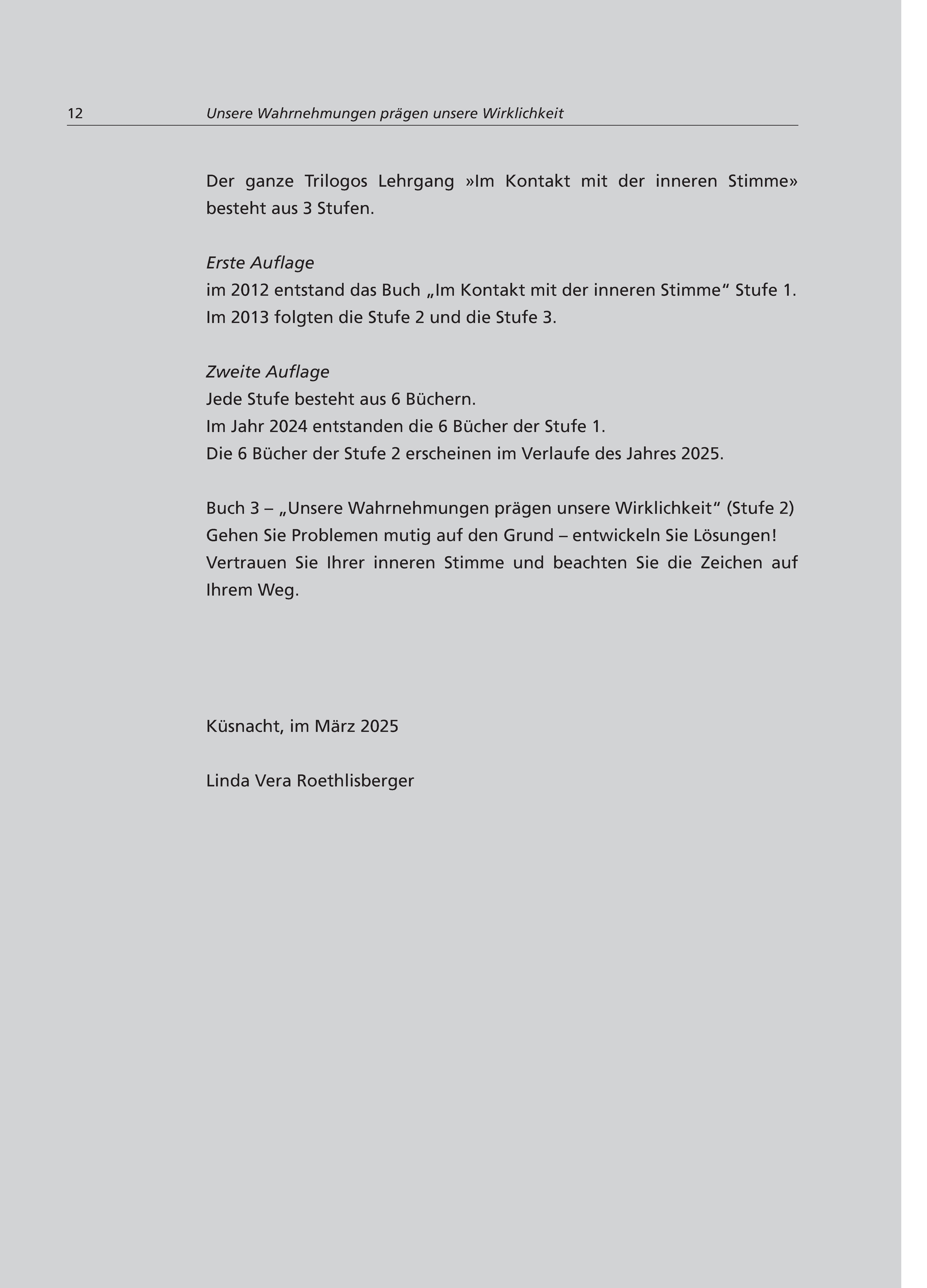 12 Unsere Wahrnehmungen prägen unsere Wirklichkeit

Der ganze Trilogos Lehrgang »Im Kontakt mit der inneren Stimme« besteht aus 3 Stufen.

Erste Auflage
im 2012 entstand das Buch „Im Kontakt mit der inneren Stimme“ Stufe 1.
Im 2013 folgten die Stufe 2 und die Stufe 3.

Zweite Auflage
Jede Stufe besteht aus 6 Büchern.
Im Jahr 2024 entstanden die 6 Bücher der Stufe 1.
Die 6 Bücher der Stufe 2 erscheinen im Verlaufe des Jahres 2025.

Buch 3 – „Unsere Wahrnehmungen prägen unsere Wirklichkeit“ (Stufe 2)
Gehen Sie Problemen mutig auf den Grund – entwickeln Sie Lösungen!
Vertrauen Sie Ihrer inneren Stimme und beachten Sie die Zeichen auf Ihrem Weg.

Küsnacht, im März 2025

Linda Vera Roethlisberger